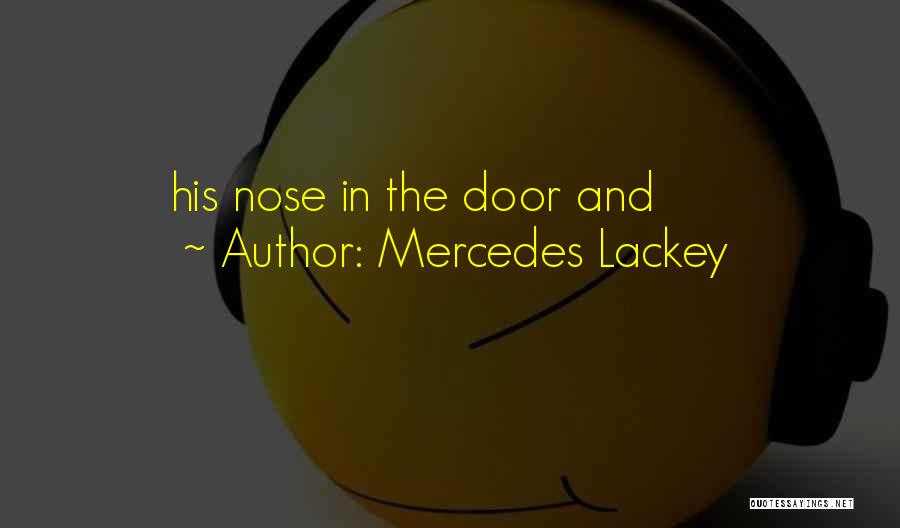 his nose in the door and
~ Author: Mercedes Lackey

QUOTESSAYINGS.NET